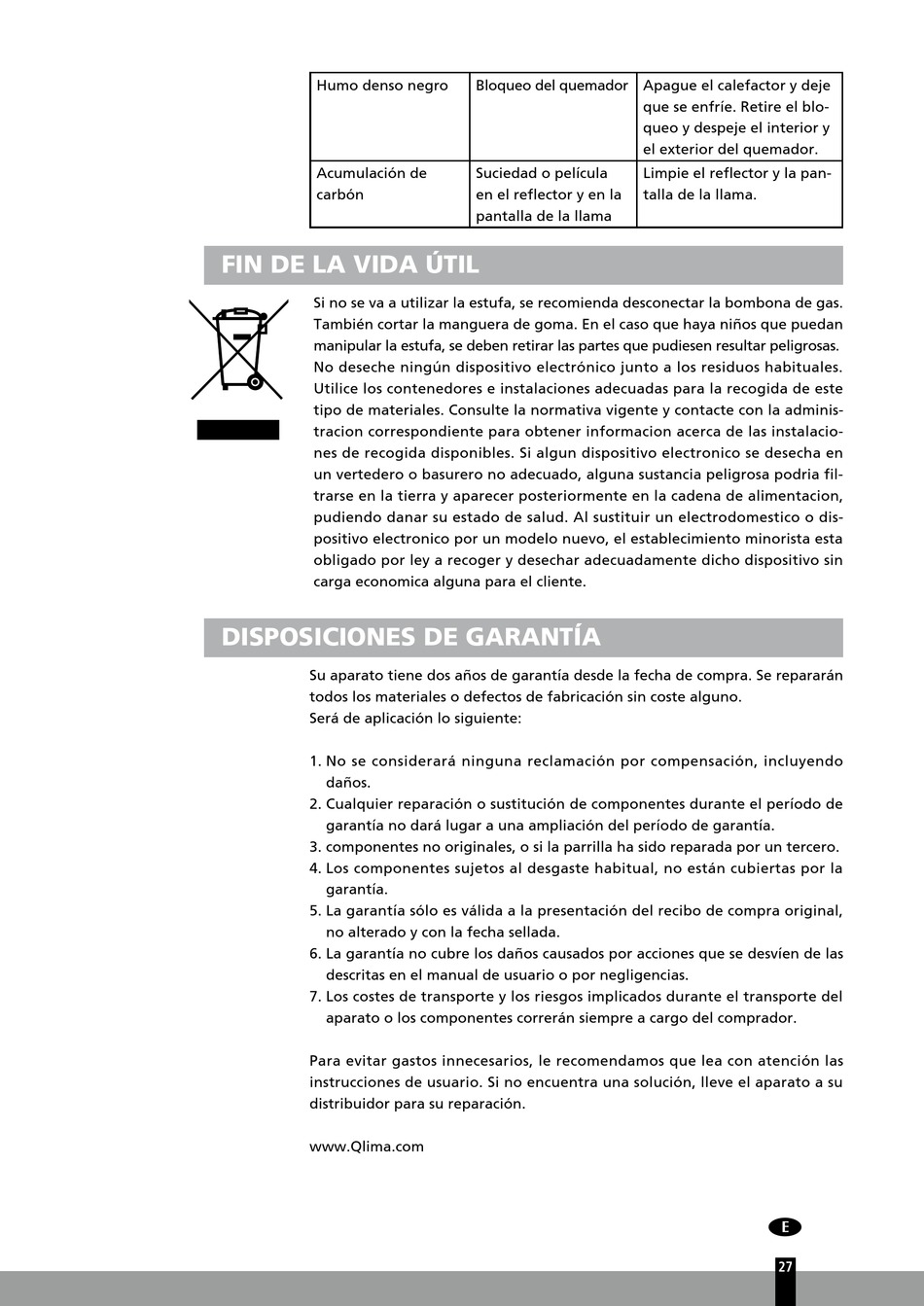 | Humo denso negro | Bloqueo del quemador | Apague el calefactor y deje que se enfríe. Retire el bloqueo y despeje el interior y el exterior del quemador. |
|---|---|---|
| Acumulación de carbón | Suciedad o película en el reflector y en la pantalla de la llama | Limpie el reflector y la pantalla de la llama. |

FIN DE LA VIDA ÚTIL

Si no se va a utilizar la estufa, se recomienda desconectar la bombona de gas. También cortar la manguera de goma. En el caso que haya niños que puedan manipular la estufa, se deben retirar las partes que pudiesen resultar peligrosas. No deseche ningún dispositivo electrónico junto a los residuos habituales. Utilice los contenedores e instalaciones adecuadas para la recogida de este tipo de materiales. Consulte la normativa vigente y contacte con la administracion correspondiente para obtener informacion acerca de las instalaciones de recogida disponibles. Si algun dispositivo electronico se desecha en un vertedero o basurero no adecuado, alguna sustancia peligrosa podria filtrarse en la tierra y aparecer posteriormente en la cadena de alimentacion, pudiendo danar su estado de salud. Al sustituir un electrodomestico o dispositivo electronico por un modelo nuevo, el establecimiento minorista esta obligado por ley a recoger y desechar adecuadamente dicho dispositivo sin carga economica alguna para el cliente.

DISPOSICIONES DE GARANTÍA

Su aparato tiene dos años de garantía desde la fecha de compra. Se repararán todos los materiales o defectos de fabricación sin coste alguno.
Será de aplicación lo siguiente:

1. No se considerará ninguna reclamación por compensación, incluyendo daños.
2. Cualquier reparación o sustitución de componentes durante el período de garantía no dará lugar a una ampliación del período de garantía.
3. componentes no originales, o si la parrilla ha sido reparada por un tercero.
4. Los componentes sujetos al desgaste habitual, no están cubiertas por la garantía.
5. La garantía sólo es válida a la presentación del recibo de compra original, no alterado y con la fecha sellada.
6. La garantía no cubre los daños causados por acciones que se desvíen de las descritas en el manual de usuario o por negligencias.
7. Los costes de transporte y los riesgos implicados durante el transporte del aparato o los componentes correrán siempre a cargo del comprador.

Para evitar gastos innecesarios, le recomendamos que lea con atención las instrucciones de usuario. Si no encuentra una solución, lleve el aparato a su distribuidor para su reparación.

www.Qlima.com

E

27